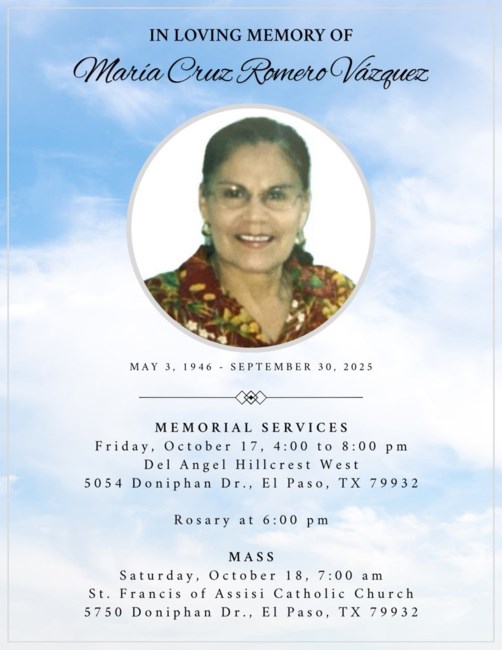 IN LOVING MEMORY OF

María Cruz Romero Vázquez

MAY 3, 1946 - SEPTEMBER 30, 2025

MEMORIAL SERVICES
Friday, October 17, 4:00 to 8:00 pm
Del Angel Hillcrest West
5054 Doniphan Dr., El Paso, TX 79932

Rosary at 6:00 pm

MASS
Saturday, October 18, 7:00 am
St. Francis of Assisi Catholic Church
5750 Doniphan Dr., El Paso, TX 79932